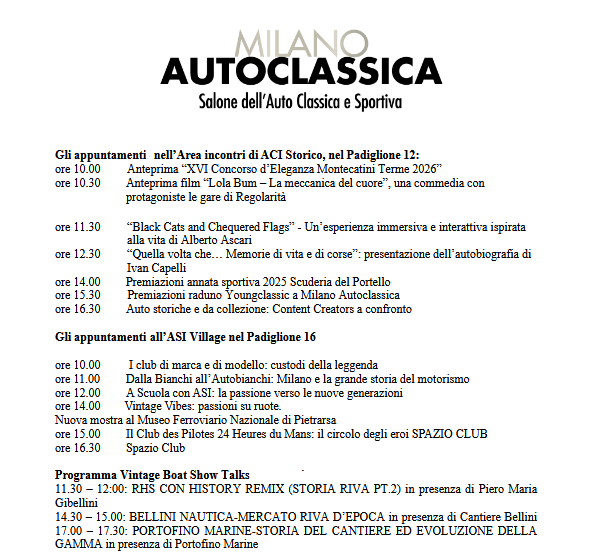 MILANO
AUTOCLASSICA
Salone dell'Auto Classica e Sportiva

Gli appuntamenti nell'Area incontri di ACI Storico, nel Padiglione 12:
ore 10.00 Anteprima "XVI Concorso d'Eleganza Montecatini Terme 2026"
ore 10.30 Anteprima film "Lola Bum – La meccanica del cuore", una commedia con protagoniste le gare di Regolarità

ore 11.30 "Black Cats and Chequered Flags" - Un'esperienza immersiva e interattiva ispirata alla vita di Alberto Ascari
ore 12.30 "Quella volta che… Memorie di vita e di corse": presentazione dell'autobiografia di Ivan Capelli
ore 14.00 Premiazioni annata sportiva 2025 Scuderia del Portello
ore 15.30 Premiazioni raduno Youngclassic a Milano Autoclassica
ore 16.30 Auto storiche e da collezione: Content Creators a confronto

Gli appuntamenti all'ASI Village nel Padiglione 16

ore 10.00 I club di marca e di modello: custodi della leggenda
ore 11.00 Dalla Bianchi all'Autobianchi: Milano e la grande storia del motorismo
ore 12.00 A Scuola con ASI: la passione verso le nuove generazioni
ore 14.00 Vintage Vibes: passioni su ruote.
Nuova mostra al Museo Ferroviario Nazionale di Pietrarsa
ore 15.00 Il Club des Pilotes 24 Heures du Mans: il circolo degli eroi SPAZIO CLUB
ore 16.30 Spazio Club

Programma Vintage Boat Show Talks
11.30 – 12:00: RHS CON HISTORY REMIX (STORIA RIVA PT.2) in presenza di Piero Maria Gibellini
14.30 – 15.00: BELLINI NAUTICA-MERCATO RIVA D'EPOCA in presenza di Cantiere Bellini
17.00 – 17.30: PORTOFINO MARINE-STORIA DEL CANTIERE ED EVOLUZIONE DELLA GAMMA in presenza di Portofino Marine